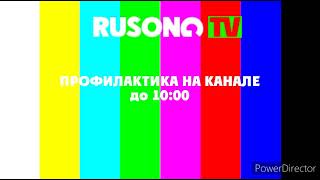 RUSONG TV

ПРОФИЛАКТИКА НА КАНАЛЕ
до 10:00

PowerDirector